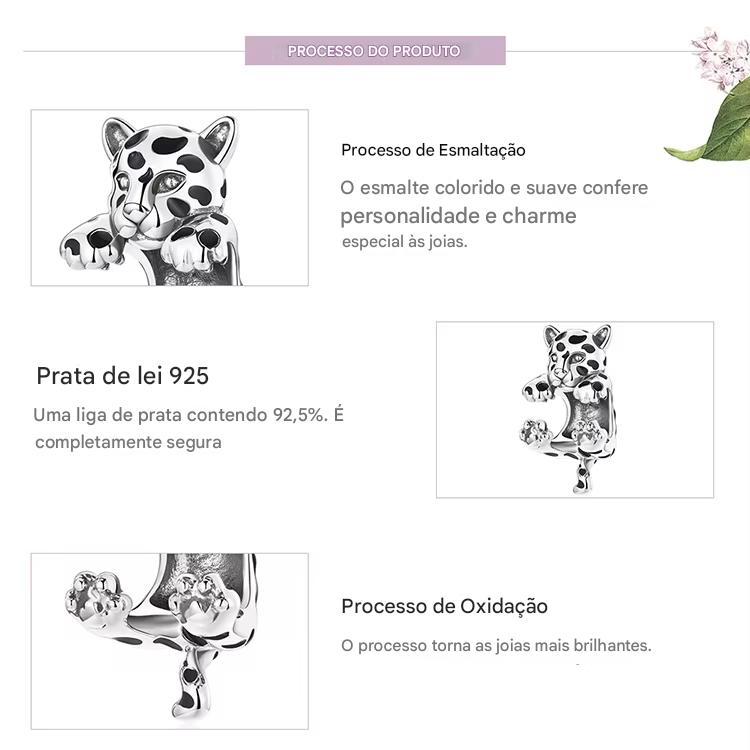 PROCESSO DO PRODUTO

Processo de Esmaltação

O esmalte colorido e suave confere personalidade e charme especial às joias.

Prata de lei 925

Uma liga de prata contendo 92,5%. É completamente segura

Processo de Oxidação

O processo torna as joias mais brilhantes.